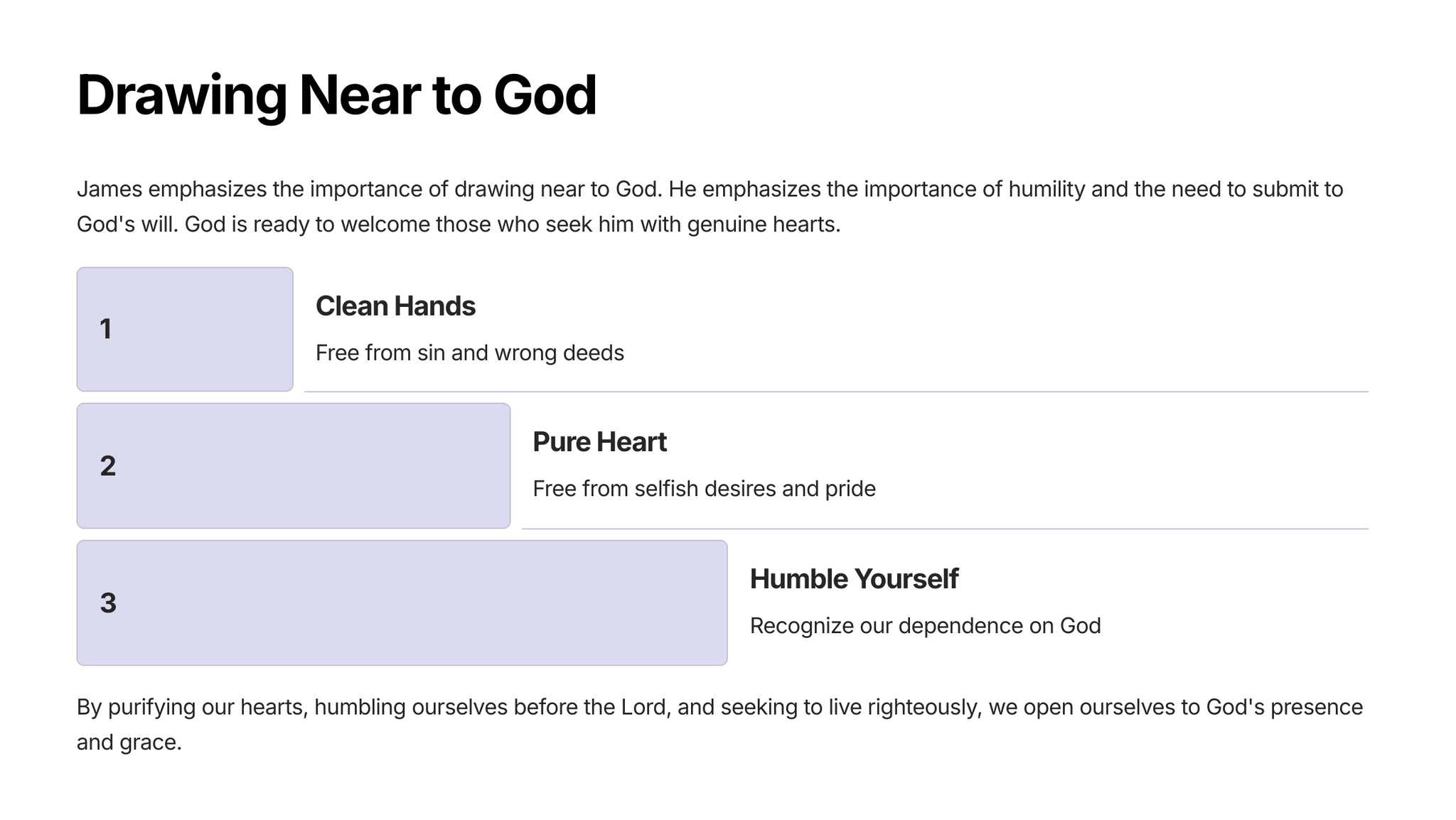 Drawing Near to God

James emphasizes the importance of drawing near to God. He emphasizes the importance of humility and the need to submit to God's will. God is ready to welcome those who seek him with genuine hearts.

1

Clean Hands

Free from sin and wrong deeds

2

Pure Heart

Free from selfish desires and pride

3

Humble Yourself

Recognize our dependence on God

By purifying our hearts, humbling ourselves before the Lord, and seeking to live righteously, we open ourselves to God's presence and grace.